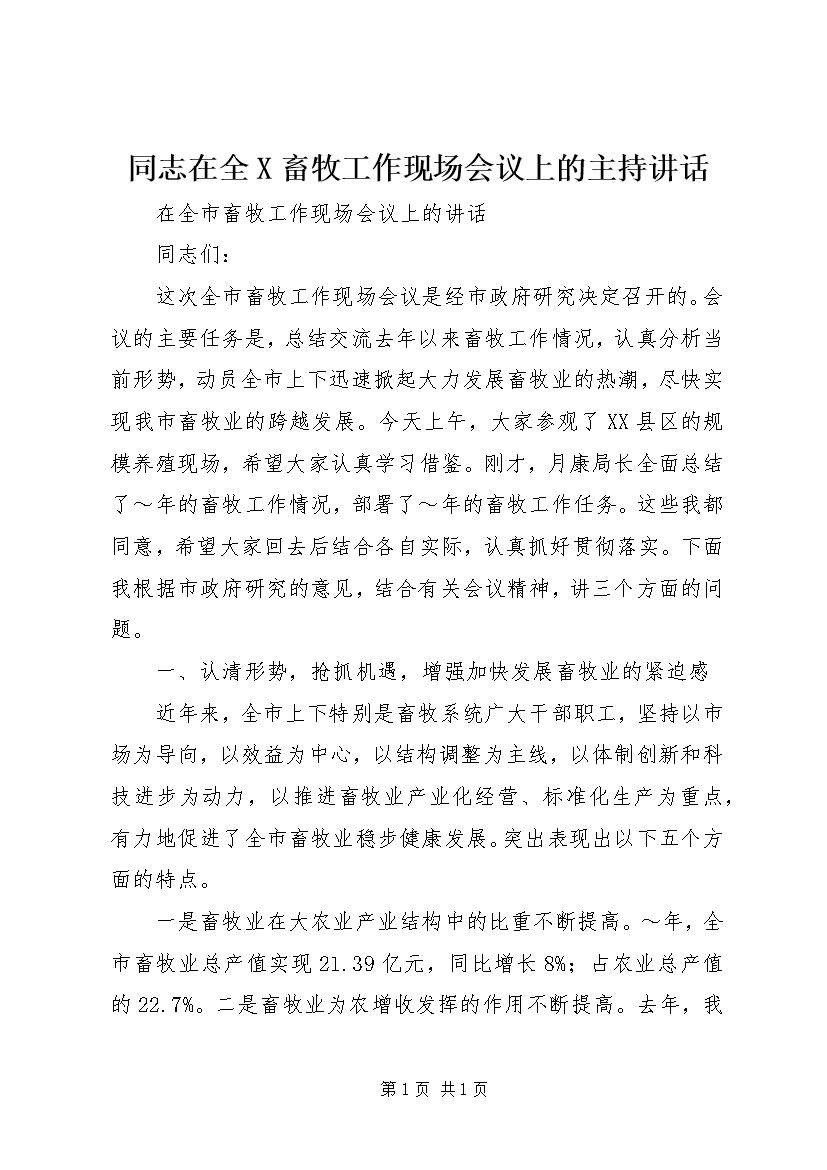 同志在全X畜牧工作现场会议上的主持讲话

在全市畜牧工作现场会议上的讲话

同志们：

这次全市畜牧工作现场会议是经市政府研究决定召开的。会议的主要任务是，总结交流去年以来畜牧工作情况，认真分析当前形势，动员全市上下迅速掀起大力发展畜牧业的热潮，尽快实现我市畜牧业的跨越发展。今天上午，大家参观了XX县区的规模养殖现场，希望大家认真学习借鉴。刚才，月康局长全面总结了～年的畜牧工作情况，部署了～年的畜牧工作任务。这些我都同意，希望大家回去后结合各自实际，认真抓好贯彻落实。下面我根据市政府研究的意见，结合有关会议精神，讲三个方面的问题。

一、认清形势，抢抓机遇，增强加快发展畜牧业的紧迫感

近年来，全市上下特别是畜牧系统广大干部职工，坚持以市场为导向，以效益为中心，以结构调整为主线，以体制创新和科技进步为动力，以推进畜牧业产业化经营、标准化生产为重点，有力地促进了全市畜牧业稳步健康发展。突出表现出以下五个方面的特点。

一是畜牧业在大农业产业结构中的比重不断提高。～年，全市畜牧业总产值实现21.39亿元，同比增长8%；占农业总产值的22.7%。二是畜牧业为农增收发挥的作用不断提高。去年，我

第1页 共1页